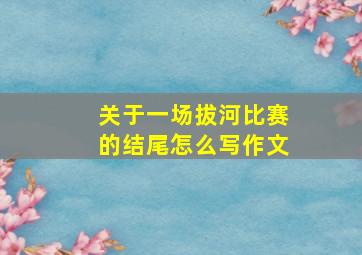 关于一场拔河比赛的结尾怎么写作文